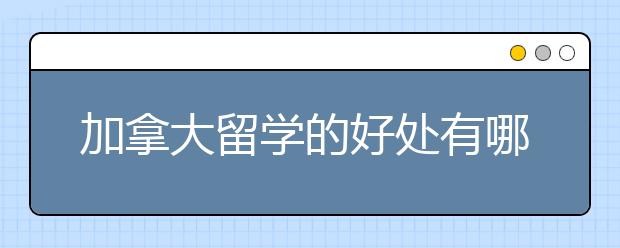 加拿大留学的好处有哪